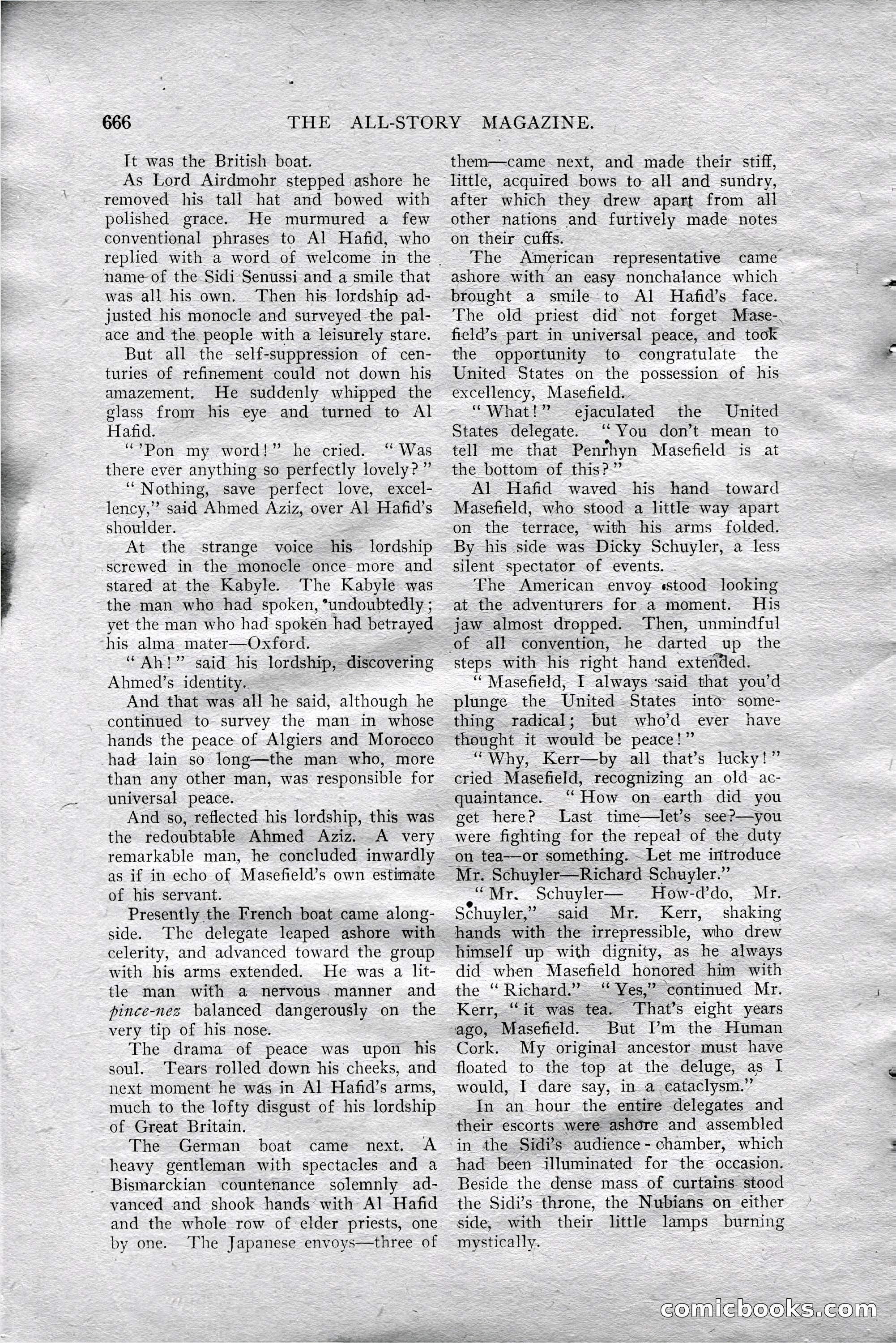 666 THE ALL-STORY MAGAZINE.

It was the British boat.

As Lord Airdmohr stepped ashore he removed his tall hat and bowed with polished grace. He murmured a few conventional phrases to Al Hafid, who replied with a word of welcome in the name of the Sidi Senussi and a smile that was all his own. Then his lordship adjusted his monocle and surveyed the palace and the people with a leisurely stare.

But all the self-suppression of centuries of refinement could not down his amazement. He suddenly whipped the glass from his eye and turned to Al Hafid.

"'Pon my word!" he cried. "Was there ever anything so perfectly lovely?"

"Nothing, save perfect love, excellency," said Ahmed Aziz, over Al Hafid's shoulder.

At the strange voice his lordship screwed in the monocle once more and stared at the Kabyle. The Kabyle was the man who had spoken, undoubtedly; yet the man who had spoken had betrayed his alma mater—Oxford.

"Ah!" said his lordship, discovering Ahmed's identity.

And that was all he said, although he continued to survey the man in whose hands the peace of Algiers and Morocco had lain so long—the man who, more than any other man, was responsible for universal peace.

And so, reflected his lordship, this was the redoubtable Ahmed Aziz. A very remarkable man, he concluded inwardly as if in echo of Masefield's own estimate of his servant.

Presently the French boat came alongside. The delegate leaped ashore with celerity, and advanced toward the group with his arms extended. He was a little man with a nervous manner and pince-nez balanced dangerously on the very tip of his nose.

The drama of peace was upon his soul. Tears rolled down his cheeks, and next moment he was in Al Hafid's arms, much to the lofty disgust of his lordship of Great Britain.

The German boat came next. A heavy gentleman with spectacles and a Bismarckian countenance solemnly advanced and shook hands with Al Hafid and the whole row of elder priests, one by one. The Japanese envoys—three of them—came next, and made their stiff, little, acquired bows to all and sundry, after which they drew apart from all other nations and furtively made notes on their cuffs.

The American representative came ashore with an easy nonchalance which brought a smile to Al Hafid's face. The old priest did not forget Masefield's part in universal peace, and took the opportunity to congratulate the United States on the possession of his excellency, Masefield.

"What!" ejaculated the United States delegate. "You don't mean to tell me that Penrhyn Masefield is at the bottom of this?"

Al Hafid waved his hand toward Masefield, who stood a little way apart on the terrace, with his arms folded. By his side was Dicky Schuyler, a less silent spectator of events.

The American envoy stood looking at the adventurers for a moment. His jaw almost dropped. Then, unmindful of all convention, he darted up the steps with his right hand extended.

"Masefield, I always said that you'd plunge the United States into something radical; but who'd ever have thought it would be peace!"

"Why, Kerr—by all that's lucky!" cried Masefield, recognizing an old acquaintance. "How on earth did you get here? Last time—let's see?—you were fighting for the repeal of the duty on tea—or something. Let me introduce Mr. Schuyler—Richard Schuyler."

"Mr. Schuyler— How-d'do, Mr. Schuyler," said Mr. Kerr, shaking hands with the irrepressible, who drew himself up with dignity, as he always did when Masefield honored him with the "Richard." "Yes," continued Mr. Kerr, "it was tea. That's eight years ago, Masefield. But I'm the Human Cork. My original ancestor must have floated to the top at the deluge, as I would, I dare say, in a cataclysm."

In an hour the entire delegates and their escorts were ashore and assembled in the Sidi's audience-chamber, which had been illuminated for the occasion. Beside the dense mass of curtains stood the Sidi's throne, the Nubians on either side, with their little lamps burning mystically.

comicbooks.com